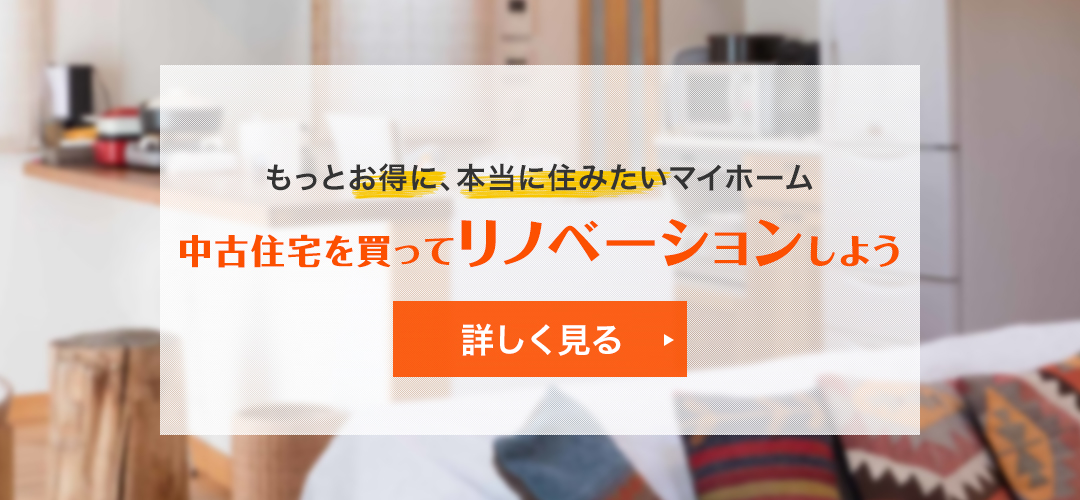 もっとお得に、本当に住みたいマイホーム

中古住宅を買ってリノベーションしよう

詳しく見る